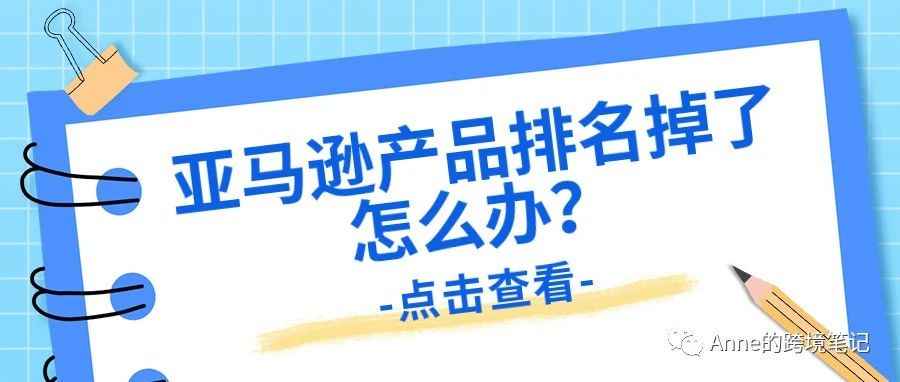 亚马逊产品排名掉了怎么办？

-点击查看-

Anne的跨境笔记